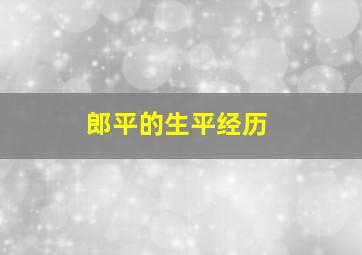 郎平的生平经历